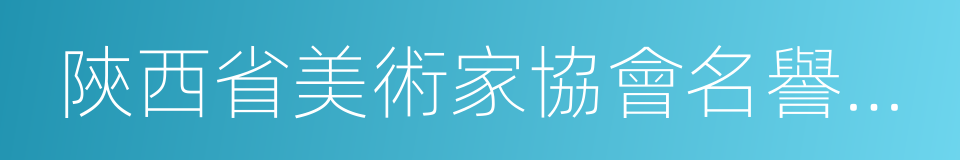 陝西省美術家協會名譽…